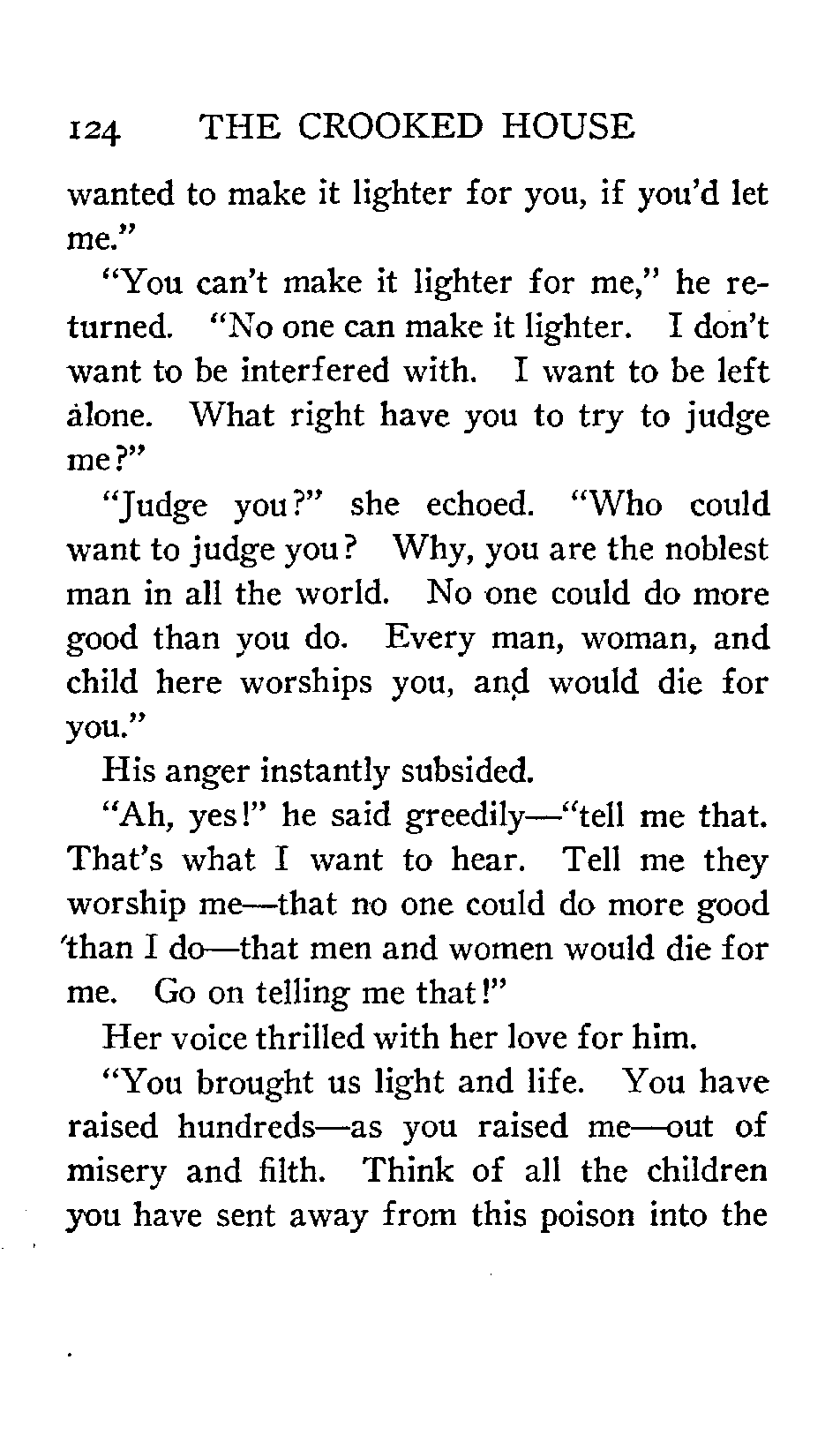 124 THE CROOKED HOUSE

wanted to make it lighter for you, if you'd let me."

"You can't make it lighter for me," he returned. "No one can make it lighter. I don't want to be interfered with. I want to be left alone. What right have you to try to judge me?"

"Judge you?" she echoed. "Who could want to judge you? Why, you are the noblest man in all the world. No one could do more good than you do. Every man, woman, and child here worships you, and would die for you."

His anger instantly subsided.

"Ah, yes!" he said greedily—"tell me that. That's what I want to hear. Tell me they worship me—that no one could do more good than I do—that men and women would die for me. Go on telling me that!"

Her voice thrilled with her love for him.

"You brought us light and life. You have raised hundreds—as you raised me—out of misery and filth. Think of all the children you have sent away from this poison into the